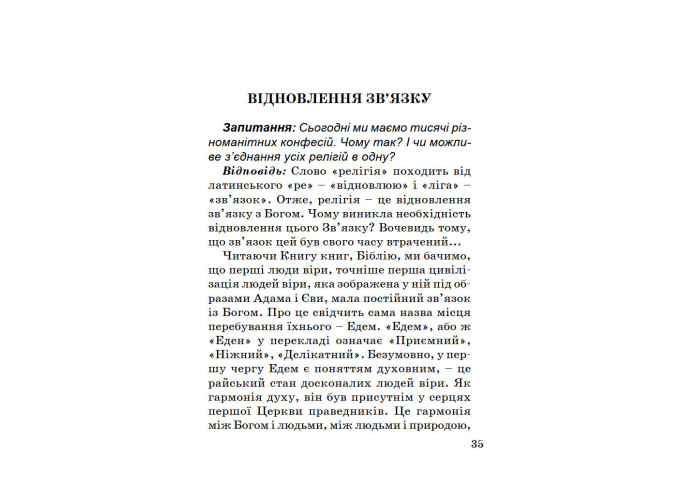 ВІДНОВЛЕННЯ ЗВ'ЯЗКУ

Запитання: Сьогодні ми маємо тисячі різноманітних конфесій. Чому так? І чи можливе з'єднання усіх релігій в одну?

Відповідь: Слово «релігія» походить від латинського «ре» – «відновлюю» і «ліга» – «зв'язок». Отже, релігія – це відновлення зв'язку з Богом. Чому виникла необхідність відновлення цього Зв'язку? Вочевидь тому, що зв'язок цей був свого часу втрачений...

Читаючи Книгу книг, Біблію, ми бачимо, що перші люди віри, точніше перша цивілізація людей віри, яка зображена у ній під образами Адама і Єви, мала постійний зв'язок із Богом. Про це свідчить сама назва місця перебування їхнього – Едем. «Едем», або ж «Еден» у перекладі означає «Приємний», «Ніжний», «Делікатний». Безумовно, у першу чергу Едем є поняттям духовним, – це райський стан досконалих людей віри. Як гармонія духу, він був присутнім у серцях першої Церкви праведників. Це гармонія між Богом і людьми, між людьми і природою,

35